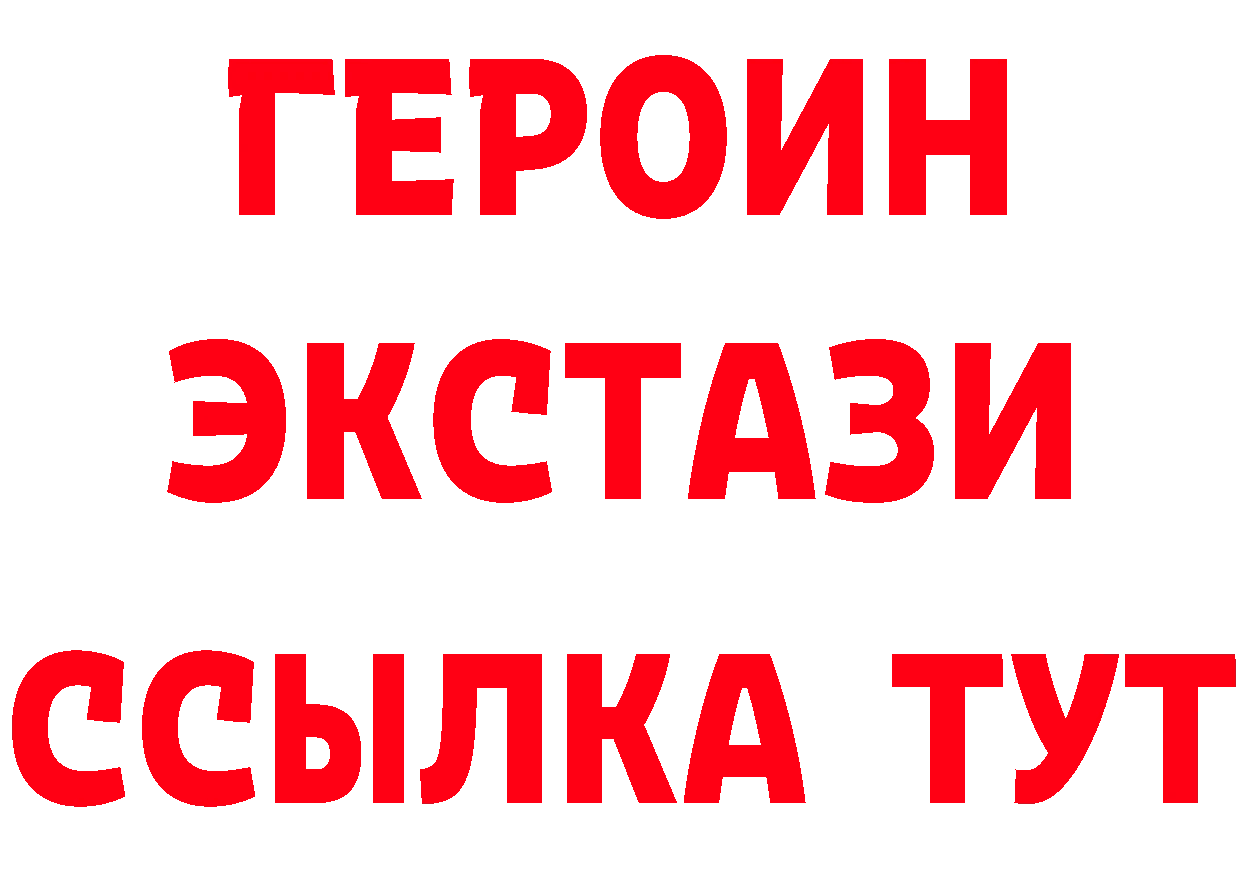 ГЕРОИН
ЭКСТАЗИ
ССЫЛКА ТУТ